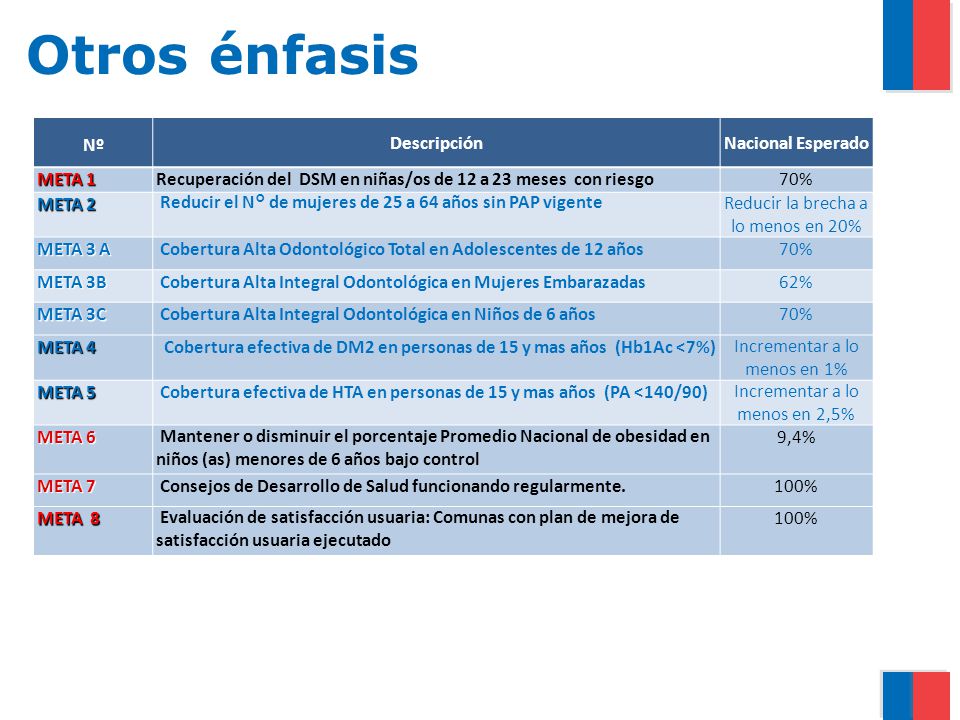 Otros énfasis

| Nº | Descripción | Nacional Esperado |
|---|---|---|
| META 1 | Recuperación del DSM en niñas/os de 12 a 23 meses con riesgo | 70% |
| META 2 | Reducir el N° de mujeres de 25 a 64 años sin PAP vigente | Reducir la brecha a lo menos en 20% |
| META 3 A | Cobertura Alta Odontológico Total en Adolescentes de 12 años | 70% |
| META 3B | Cobertura Alta Integral Odontológica en Mujeres Embarazadas | 62% |
| META 3C | Cobertura Alta Integral Odontológica en Niños de 6 años | 70% |
| META 4 | Cobertura efectiva de DM2 en personas de 15 y mas años (Hb1Ac <7%) | Incrementar a lo menos en 1% |
| META 5 | Cobertura efectiva de HTA en personas de 15 y mas años (PA <140/90) | Incrementar a lo menos en 2,5% |
| META 6 | Mantener o disminuir el porcentaje Promedio Nacional de obesidad en niños (as) menores de 6 años bajo control | 9,4% |
| META 7 | Consejos de Desarrollo de Salud funcionando regularmente. | 100% |
| META 8 | Evaluación de satisfacción usuaria: Comunas con plan de mejora de satisfacción usuaria ejecutado | 100% |